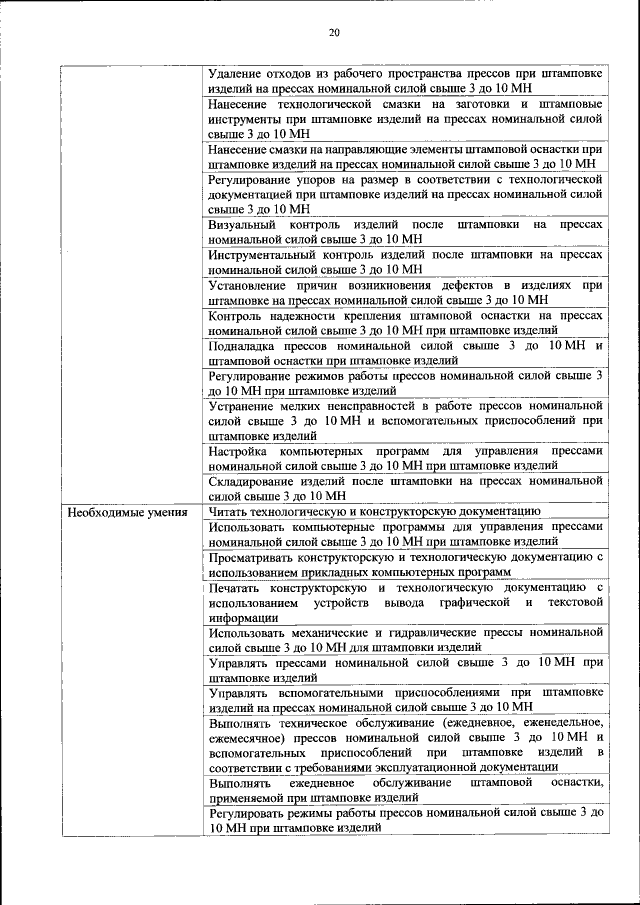 20

| | |
|---|---|
| | Удаление отходов из рабочего пространства прессов при штамповке изделий на прессах номинальной силой свыше 3 до 10 МН |
| | Нанесение технологической смазки на заготовки и штамповые инструменты при штамповке изделий на прессах номинальной силой свыше 3 до 10 МН |
| | Нанесение смазки на направляющие элементы штамповой оснастки при штамповке изделий на прессах номинальной силой свыше 3 до 10 МН |
| | Регулирование упоров на размер в соответствии с технологической документацией при штамповке изделий на прессах номинальной силой свыше 3 до 10 МН |
| | Визуальный контроль изделий после штамповки на прессах номинальной силой свыше 3 до 10 МН |
| | Инструментальный контроль изделий после штамповки на прессах номинальной силой свыше 3 до 10 МН |
| | Установление причин возникновения дефектов в изделиях при штамповке на прессах номинальной силой свыше 3 до 10 МН |
| | Контроль надежности крепления штамповой оснастки на прессах номинальной силой свыше 3 до 10 МН при штамповке изделий |
| | Подналадка прессов номинальной силой свыше 3 до 10 МН и штамповой оснастки при штамповке изделий |
| | Регулирование режимов работы прессов номинальной силой свыше 3 до 10 МН при штамповке изделий |
| | Устранение мелких неисправностей в работе прессов номинальной силой свыше 3 до 10 МН и вспомогательных приспособлений при штамповке изделий |
| | Настройка компьютерных программ для управления прессами номинальной силой свыше 3 до 10 МН при штамповке изделий |
| | Складирование изделий после штамповки на прессах номинальной силой свыше 3 до 10 МН |
| Необходимые умения | Читать технологическую и конструкторскую документацию |
| | Использовать компьютерные программы для управления прессами номинальной силой свыше 3 до 10 МН при штамповке изделий |
| | Просматривать конструкторскую и технологическую документацию с использованием прикладных компьютерных программ |
| | Печатать конструкторскую и технологическую документацию с использованием устройств вывода графической и текстовой информации |
| | Использовать механические и гидравлические прессы номинальной силой свыше 3 до 10 МН для штамповки изделий |
| | Управлять прессами номинальной силой свыше 3 до 10 МН при штамповке изделий |
| | Управлять вспомогательными приспособлениями при штамповке изделий на прессах номинальной силой свыше 3 до 10 МН |
| | Выполнять техническое обслуживание (ежедневное, еженедельное, ежемесячное) прессов номинальной силой свыше 3 до 10 МН и вспомогательных приспособлений при штамповке изделий в соответствии с требованиями эксплуатационной документации |
| | Выполнять ежедневное обслуживание штамповой оснастки, применяемой при штамповке изделий |
| | Регулировать режимы работы прессов номинальной силой свыше 3 до 10 МН при штамповке изделий |